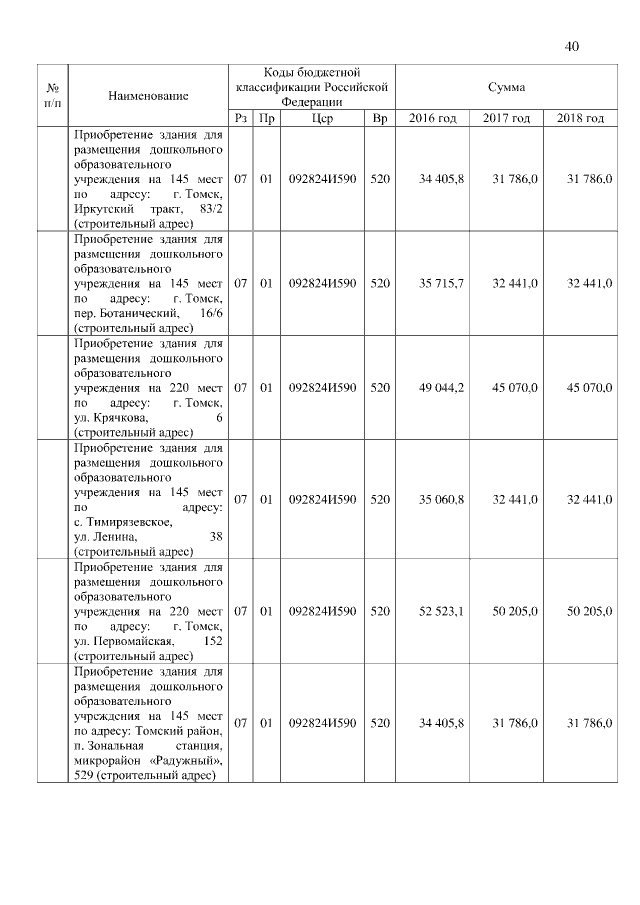 40

| № п/п | Наименование | Коды бюджетной классификации Российской Федерации | | | | Сумма | | |
|---|---|---|---|---|---|---|---|---|
| | | Рз | Пр | Цср | Вр | 2016 год | 2017 год | 2018 год |
| | Приобретение здания для размещения дошкольного образовательного учреждения на 145 мест по адресу: г. Томск, Иркутский тракт, 83/2 (строительный адрес) | 07 | 01 | 092824И590 | 520 | 34 405,8 | 31 786,0 | 31 786,0 |
| | Приобретение здания для размещения дошкольного образовательного учреждения на 145 мест по адресу: г. Томск, пер. Ботанический, 16/6 (строительный адрес) | 07 | 01 | 092824И590 | 520 | 35 715,7 | 32 441,0 | 32 441,0 |
| | Приобретение здания для размещения дошкольного образовательного учреждения на 220 мест по адресу: г. Томск, ул. Крячкова, 6 (строительный адрес) | 07 | 01 | 092824И590 | 520 | 49 044,2 | 45 070,0 | 45 070,0 |
| | Приобретение здания для размещения дошкольного образовательного учреждения на 145 мест по адресу: с. Тимирязевское, ул. Ленина, 38 (строительный адрес) | 07 | 01 | 092824И590 | 520 | 35 060,8 | 32 441,0 | 32 441,0 |
| | Приобретение здания для размещения дошкольного образовательного учреждения на 220 мест по адресу: г. Томск, ул. Первомайская, 152 (строительный адрес) | 07 | 01 | 092824И590 | 520 | 52 523,1 | 50 205,0 | 50 205,0 |
| | Приобретение здания для размещения дошкольного образовательного учреждения на 145 мест по адресу: Томский район, п. Зональная станция, микрорайон «Радужный», 529 (строительный адрес) | 07 | 01 | 092824И590 | 520 | 34 405,8 | 31 786,0 | 31 786,0 |